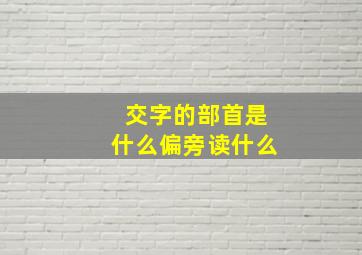 交字的部首是
什么偏旁读什么